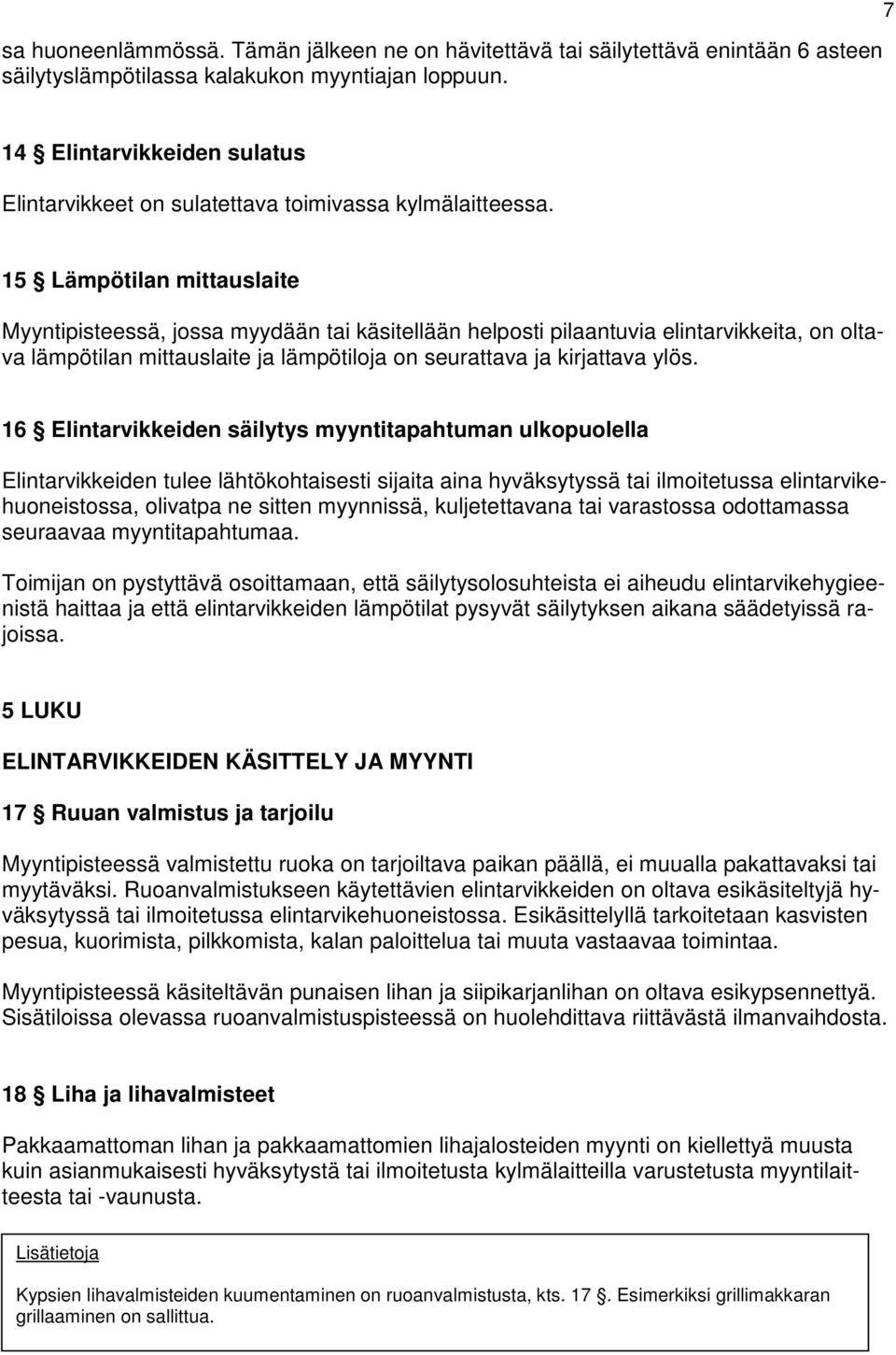 7

sa huoneenlämmössä. Tämän jälkeen ne on hävitettävä tai säilytettävä enintään 6 asteen säilytyslämpötilassa kalakukon myyntiajan loppuun.

14 § Elintarvikkeiden sulatus

Elintarvikkeet on sulatettava toimivassa kylmälaitteessa.

15 § Lämpötilan mittauslaite

Myyntipisteessä, jossa myydään tai käsitellään helposti pilaantuvia elintarvikkeita, on oltava lämpötilan mittauslaite ja lämpötiloja on seurattava ja kirjattava ylös.

16 § Elintarvikkeiden säilytys myyntitapahtuman ulkopuolella

Elintarvikkeiden tulee lähtökohtaisesti sijaita aina hyväksytyssä tai ilmoitetussa elintarvikehuoneistossa, olivatpa ne sitten myynnissä, kuljetettavana tai varastossa odottamassa seuraavaa myyntitapahtumaa.

Toimijan on pystyttävä osoittamaan, että säilytysolosuhteista ei aiheudu elintarvikehygieenistä haittaa ja että elintarvikkeiden lämpötilat pysyvät säilytyksen aikana säädetyissä rajoissa.

5 LUKU

ELINTARVIKKEIDEN KÄSITTELY JA MYYNTI

17 § Ruuan valmistus ja tarjoilu

Myyntipisteessä valmistettu ruoka on tarjoiltava paikan päällä, ei muualla pakattavaksi tai myytäväksi. Ruoanvalmistukseen käytettävien elintarvikkeiden on oltava esikäsiteltyjä hyväksytyssä tai ilmoitetussa elintarvikehuoneistossa. Esikäsittelyllä tarkoitetaan kasvisten pesua, kuorimista, pilkkomista, kalan paloittelua tai muuta vastaavaa toimintaa.

Myyntipisteessä käsiteltävän punaisen lihan ja siipikarjanlihan on oltava esikypsennettyä. Sisätiloissa olevassa ruoanvalmistuspisteessä on huolehdittava riittävästä ilmanvaihdosta.

18 § Liha ja lihavalmisteet

Pakkaamattoman lihan ja pakkaamattomien lihajalosteiden myynti on kiellettyä muusta kuin asianmukaisesti hyväksytystä tai ilmoitetusta kylmälaitteilla varustetusta myyntilaitteesta tai -vaunusta.

Lisätietoja

Kypsien lihavalmisteiden kuumentaminen on ruoanvalmistusta, kts. 17 §. Esimerkiksi grillimakkaran grillaaminen on sallittua.